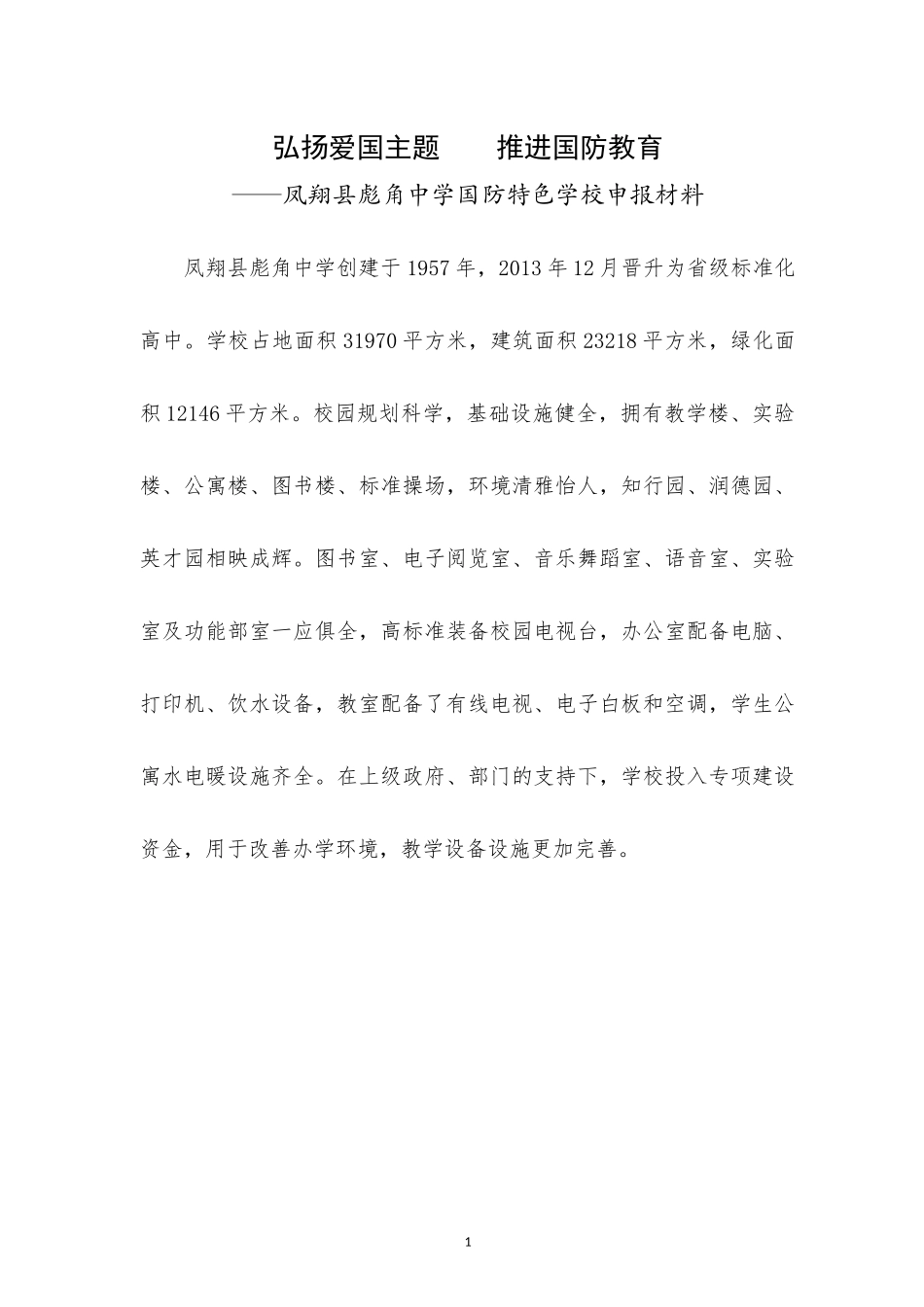 弘扬爱国主题　　推进国防教育

——凤翔县彪角中学国防特色学校申报材料

凤翔县彪角中学创建于1957年，2013年12月晋升为省级标准化高中。学校占地面积31970平方米，建筑面积23218平方米，绿化面积12146平方米。校园规划科学，基础设施健全，拥有教学楼、实验楼、公寓楼、图书楼、标准操场，环境清雅怡人，知行园、润德园、英才园相映成辉。图书室、电子阅览室、音乐舞蹈室、语音室、实验室及功能部室一应俱全，高标准装备校园电视台，办公室配备电脑、打印机、饮水设备，教室配备了有线电视、电子白板和空调，学生公寓水电暖设施齐全。在上级政府、部门的支持下，学校投入专项建设资金，用于改善办学环境，教学设备设施更加完善。

1